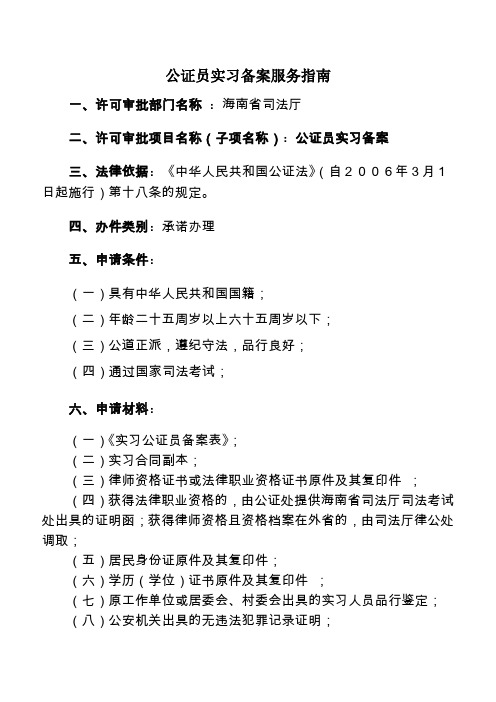 公证员实习备案服务指南

一、许可审批部门名称 ：海南省司法厅

二、许可审批项目名称（子项名称）：公证员实习备案

三、法律依据：《中华人民共和国公证法》（自２００６年３月１日起施行）第十八条的规定。

四、办件类别：承诺办理

五、申请条件：

（一）具有中华人民共和国国籍；

（二）年龄二十五周岁以上六十五周岁以下；

（三）公道正派，遵纪守法，品行良好；

（四）通过国家司法考试；

六、申请材料：

（一）《实习公证员备案表》；
（二）实习合同副本；
（三）律师资格证书或法律职业资格证书原件及其复印件 ；
（四）获得法律职业资格的，由公证处提供海南省司法厅司法考试处出具的证明函；获得律师资格且资格档案在外省的，由司法厅律公处调取；
（五）居民身份证原件及其复印件；
（六）学历（学位）证书原件及其复印件 ；
（七）原工作单位或居委会、村委会出具的实习人员品行鉴定；
（八）公安机关出具的无违法犯罪记录证明；